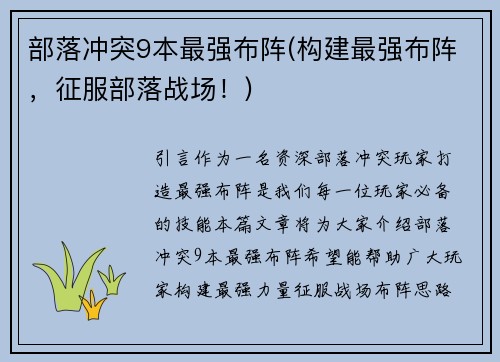 部落冲突9本最强布阵(构建最强布阵，征服部落战场！)

引言作为一名资深部落冲突玩家打造最强布阵是我们每一位玩家必备的技能本篇文章将为大家介绍部落冲突9本最强布阵希望能帮助广大玩家构建最强力量征服战场布阵思路